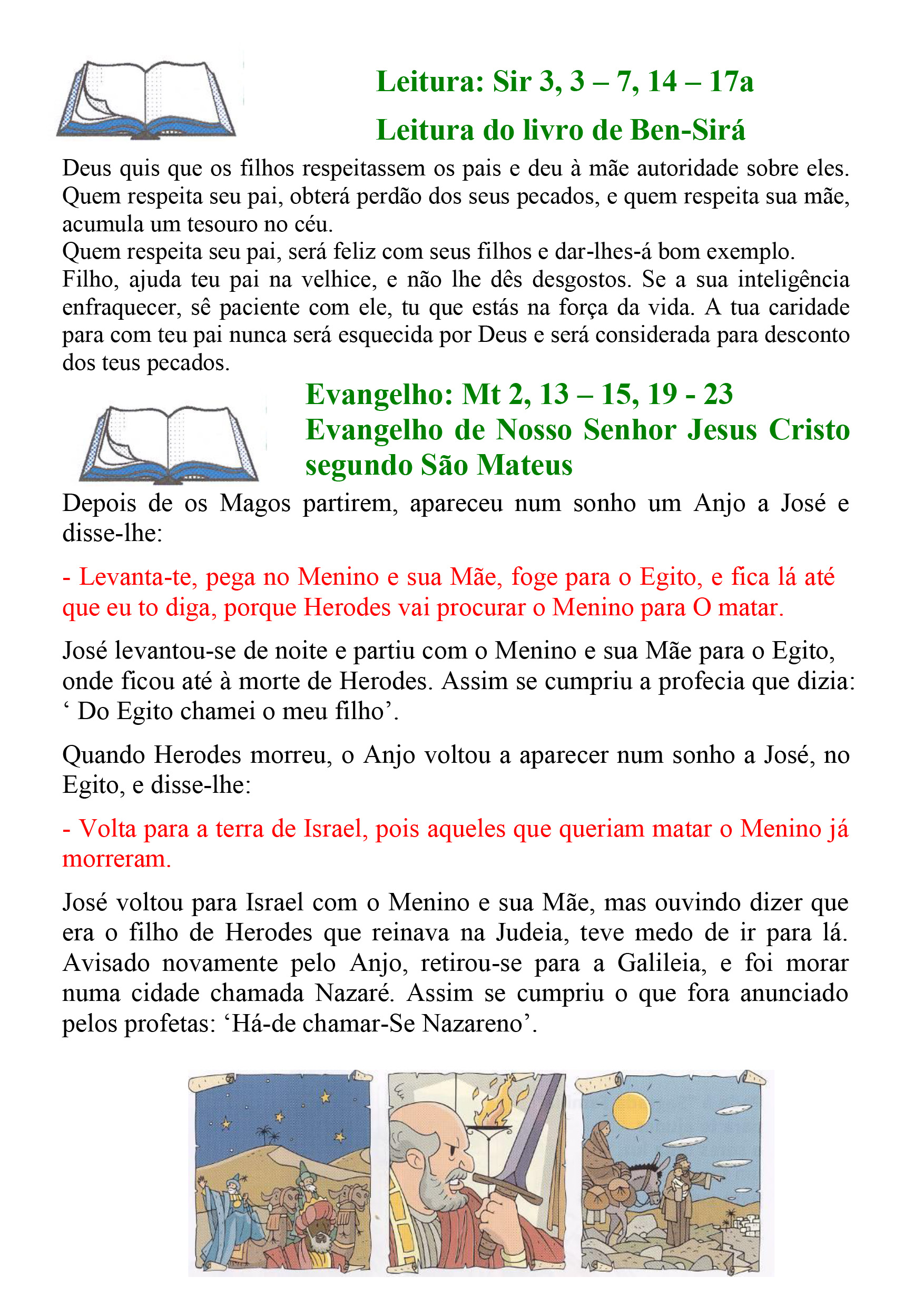 Leitura: Sir 3, 3 – 7, 14 – 17a
Leitura do livro de Ben-Sirá

Deus quis que os filhos respeitassem os pais e deu à mãe autoridade sobre eles. Quem respeita seu pai, obterá perdão dos seus pecados, e quem respeita sua mãe, acumula um tesouro no céu.
Quem respeita seu pai, será feliz com seus filhos e dar-lhes-á bom exemplo.
Filho, ajuda teu pai na velhice, e não lhe dês desgostos. Se a sua inteligência enfraquecer, sê paciente com ele, tu que estás na força da vida. A tua caridade para com teu pai nunca será esquecida por Deus e será considerada para desconto dos teus pecados.

Evangelho: Mt 2, 13 – 15, 19 - 23
Evangelho de Nosso Senhor Jesus Cristo segundo São Mateus

Depois de os Magos partirem, apareceu num sonho um Anjo a José e disse-lhe:

- Levanta-te, pega no Menino e sua Mãe, foge para o Egito, e fica lá até que eu to diga, porque Herodes vai procurar o Menino para O matar.

José levantou-se de noite e partiu com o Menino e sua Mãe para o Egito, onde ficou até à morte de Herodes. Assim se cumpriu a profecia que dizia: ‘ Do Egito chamei o meu filho’.

Quando Herodes morreu, o Anjo voltou a aparecer num sonho a José, no Egito, e disse-lhe:

- Volta para a terra de Israel, pois aqueles que queriam matar o Menino já morreram.

José voltou para Israel com o Menino e sua Mãe, mas ouvindo dizer que era o filho de Herodes que reinava na Judeia, teve medo de ir para lá. Avisado novamente pelo Anjo, retirou-se para a Galileia, e foi morar numa cidade chamada Nazaré. Assim se cumpriu o que fora anunciado pelos profetas: ‘Há-de chamar-Se Nazareno’.